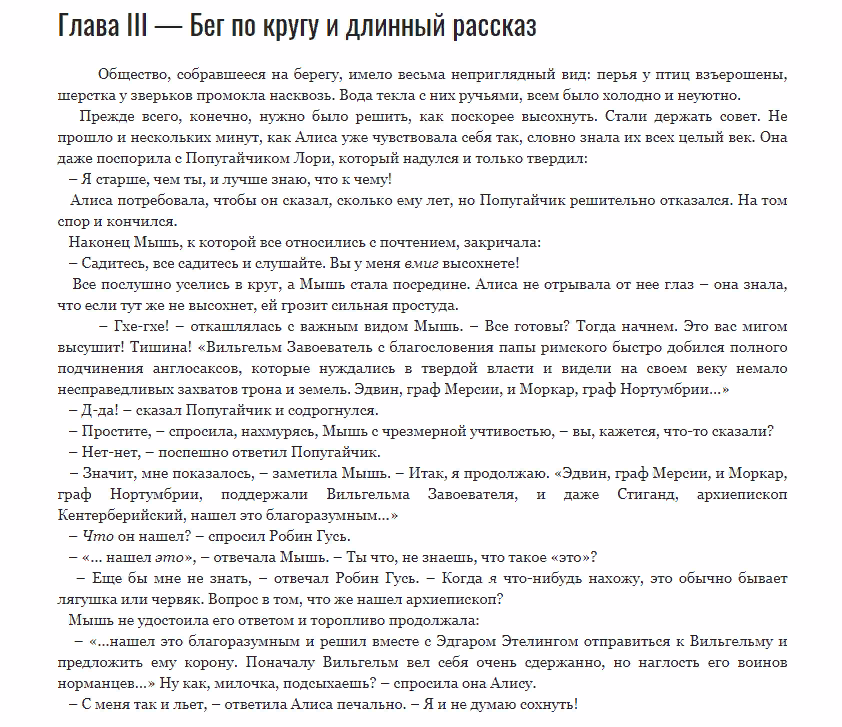 Глава III — Бег по кругу и длинный рассказ

Общество, собравшееся на берегу, имело весьма неприглядный вид: перья у птиц взъерошены, шерстка у зверьков промокла насквозь. Вода текла с них ручьями, всем было холодно и неуютно.

Прежде всего, конечно, нужно было решить, как поскорее высохнуть. Стали держать совет. Не прошло и нескольких минут, как Алиса уже чувствовала себя так, словно знала их всех целый век. Она даже поспорила с Попугайчиком Лори, который надулся и только твердил:

– Я старше, чем ты, и лучше знаю, что к чему!

Алиса потребовала, чтобы он сказал, сколько ему лет, но Попугайчик решительно отказался. На том спор и кончился.

Наконец Мышь, к которой все относились с почтением, закричала:

– Садитесь, все садитесь и слушайте. Вы у меня вмиг высохнете!

Все послушно уселись в круг, а Мышь стала посредине. Алиса не отрывала от нее глаз – она знала, что если тут же не высохнет, ей грозит сильная простуда.

– Гхе-гхе! – откашлялась с важным видом Мышь. – Все готовы? Тогда начнем. Это вас мигом высушит! Тишина! «Вильгельм Завоеватель с благословения папы римского быстро добился полного подчинения англосаксов, которые нуждались в твердой власти и видели на своем веку немало несправедливых захватов трона и земель. Эдвин, граф Мерсии, и Моркар, граф Нортумбрии…»

– Д-да! – сказал Попугайчик и содрогнулся.

– Простите, – спросила, нахмурясь, Мышь с чрезмерной учтивостью, – вы, кажется, что-то сказали?

– Нет-нет, – поспешно ответил Попугайчик.

– Значит, мне показалось, – заметила Мышь. – Итак, я продолжаю. «Эдвин, граф Мерсии, и Моркар, граф Нортумбрии, поддержали Вильгельма Завоевателя, и даже Стиганд, архиепископ Кентерберийский, нашел это благоразумным…»

– Что он нашел? – спросил Робин Гусь.

– «… нашел это», – отвечала Мышь. – Ты что, не знаешь, что такое «это»?

– Еще бы мне не знать, – отвечал Робин Гусь. – Когда я что-нибудь нахожу, это обычно бывает лягушка или червяк. Вопрос в том, что же нашел архиепископ?

Мышь не удостоила его ответом и торопливо продолжала:

– «…нашел это благоразумным и решил вместе с Эдгаром Этелингом отправиться к Вильгельму и предложить ему корону. Поначалу Вильгельм вел себя очень сдержанно, но наглость его воинов норманцев…» Ну как, милочка, подсыхаешь? – спросила она Алису.

– С меня так и льет, – ответила Алиса печально. – Я и не думаю сохнуть!